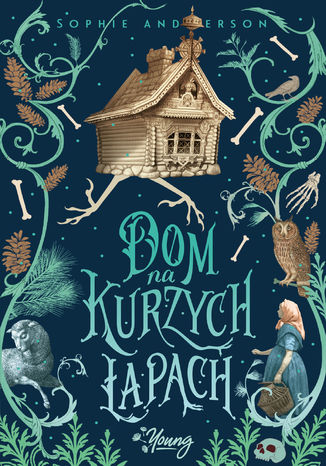 SOPHIE ANDERSON

DOM na KURZYCH ŁAPACH

Young